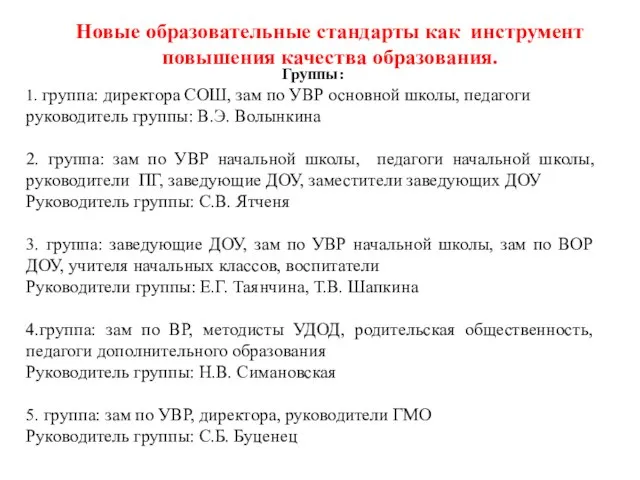 Новые образовательные стандарты как инструмент повышения качества образования.

Группы:

1. группа: директора СОШ, зам по УВР основной школы, педагоги
руководитель группы: В.Э. Волынкина

2. группа: зам по УВР начальной школы, педагоги начальной школы, руководители ПГ, заведующие ДОУ, заместители заведующих ДОУ
Руководитель группы: С.В. Ятченя

3. группа: заведующие ДОУ, зам по УВР начальной школы, зам по ВОР ДОУ, учителя начальных классов, воспитатели
Руководители группы: Е.Г. Таянчина, Т.В. Шапкина

4.группа: зам по ВР, методисты УДОД, родительская общественность, педагоги дополнительного образования
Руководитель группы: Н.В. Симановская

5. группа: зам по УВР, директора, руководители ГМО
Руководитель группы: С.Б. Буценец